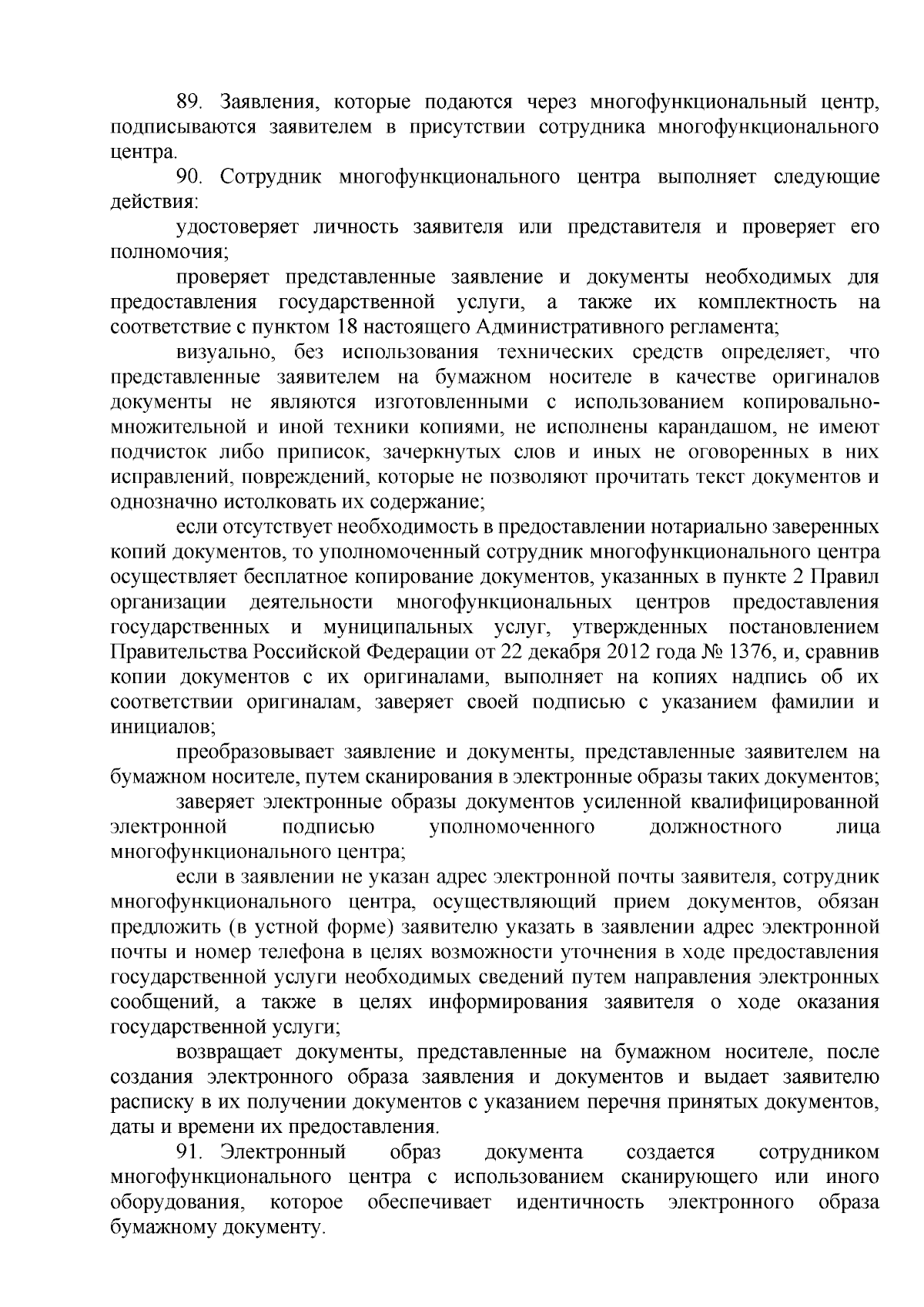 89. Заявления, которые подаются через многофункциональный центр, подписываются заявителем в присутствии сотрудника многофункционального центра.

90. Сотрудник многофункционального центра выполняет следующие действия:

удостоверяет личность заявителя или представителя и проверяет его полномочия;

проверяет представленные заявление и документы необходимых для предоставления государственной услуги, а также их комплектность на соответствие с пунктом 18 настоящего Административного регламента;

визуально, без использования технических средств определяет, что представленные заявителем на бумажном носителе в качестве оригиналов документы не являются изготовленными с использованием копировально-множительной и иной техники копиями, не исполнены карандашом, не имеют подчисток либо приписок, зачеркнутых слов и иных не оговоренных в них исправлений, повреждений, которые не позволяют прочитать текст документов и однозначно истолковать их содержание;

если отсутствует необходимость в предоставлении нотариально заверенных копий документов, то уполномоченный сотрудник многофункционального центра осуществляет бесплатное копирование документов, указанных в пункте 2 Правил организации деятельности многофункциональных центров предоставления государственных и муниципальных услуг, утвержденных постановлением Правительства Российской Федерации от 22 декабря 2012 года № 1376, и, сравнив копии документов с их оригиналами, выполняет на копиях надпись об их соответствии оригиналам, заверяет своей подписью с указанием фамилии и инициалов;

преобразовывает заявление и документы, представленные заявителем на бумажном носителе, путем сканирования в электронные образы таких документов;

заверяет электронные образы документов усиленной квалифицированной электронной подписью уполномоченного должностного лица многофункционального центра;

если в заявлении не указан адрес электронной почты заявителя, сотрудник многофункционального центра, осуществляющий прием документов, обязан предложить (в устной форме) заявителю указать в заявлении адрес электронной почты и номер телефона в целях возможности уточнения в ходе предоставления государственной услуги необходимых сведений путем направления электронных сообщений, а также в целях информирования заявителя о ходе оказания государственной услуги;

возвращает документы, представленные на бумажном носителе, после создания электронного образа заявления и документов и выдает заявителю расписку в их получении документов с указанием перечня принятых документов, даты и времени их предоставления.

91. Электронный образ документа создается сотрудником многофункционального центра с использованием сканирующего или иного оборудования, которое обеспечивает идентичность электронного образа бумажному документу.